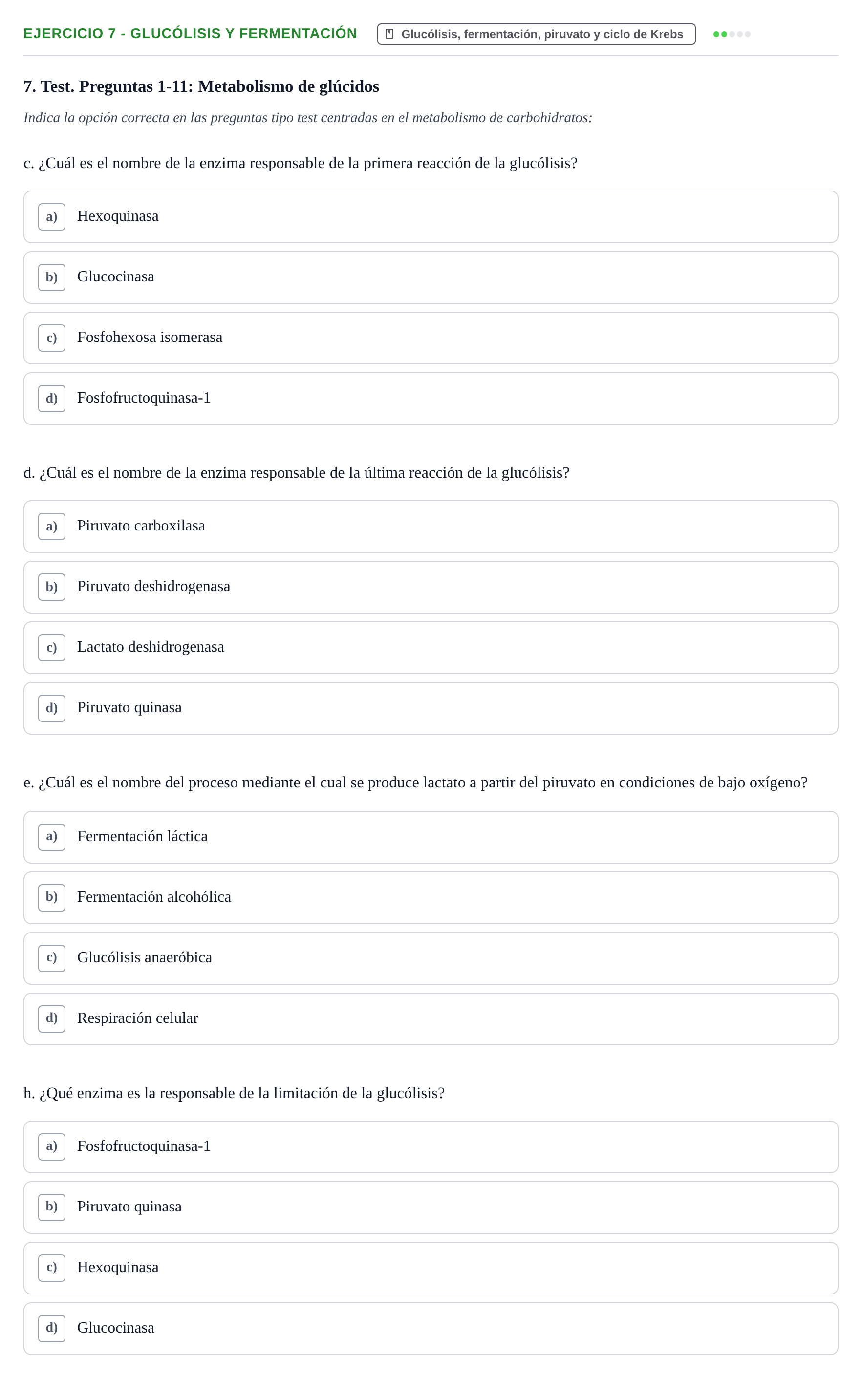 EJERCICIO 7 - GLUCÓLISIS Y FERMENTACIÓN

Glucólisis, fermentación, piruvato y ciclo de Krebs

7. Test. Preguntas 1-11: Metabolismo de glúcidos

Indica la opción correcta en las preguntas tipo test centradas en el metabolismo de carbohidratos:

c. ¿Cuál es el nombre de la enzima responsable de la primera reacción de la glucólisis?

a) Hexoquinasa

b) Glucocinasa

c) Fosfohexosa isomerasa

d) Fosfofructoquinasa-1

d. ¿Cuál es el nombre de la enzima responsable de la última reacción de la glucólisis?

a) Piruvato carboxilasa

b) Piruvato deshidrogenasa

c) Lactato deshidrogenasa

d) Piruvato quinasa

e. ¿Cuál es el nombre del proceso mediante el cual se produce lactato a partir del piruvato en condiciones de bajo oxígeno?

a) Fermentación láctica

b) Fermentación alcohólica

c) Glucólisis anaeróbica

d) Respiración celular

h. ¿Qué enzima es la responsable de la limitación de la glucólisis?

a) Fosfofructoquinasa-1

b) Piruvato quinasa

c) Hexoquinasa

d) Glucocinasa